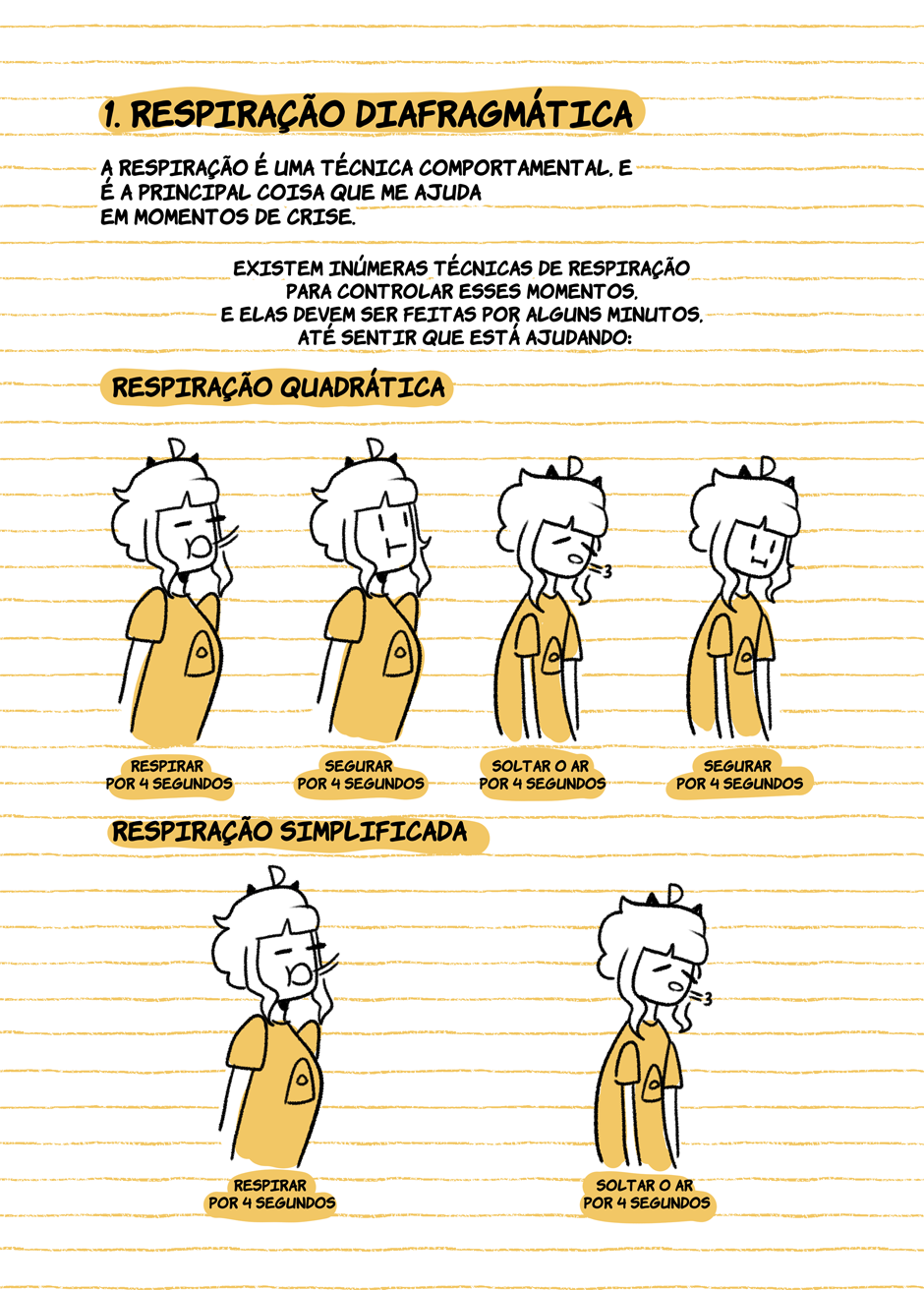 1. RESPIRAÇÃO DIAFRAGMÁTICA

A RESPIRAÇÃO É UMA TÉCNICA COMPORTAMENTAL, E É A PRINCIPAL COISA QUE ME AJUDA EM MOMENTOS DE CRISE.

EXISTEM INÚMERAS TÉCNICAS DE RESPIRAÇÃO PARA CONTROLAR ESSES MOMENTOS, E ELAS DEVEM SER FEITAS POR ALGUNS MINUTOS, ATÉ SENTIR QUE ESTÁ AJUDANDO:

RESPIRAÇÃO QUADRÁTICA

RESPIRAR POR 4 SEGUNDOS

SEGURAR POR 4 SEGUNDOS

SOLTAR O AR POR 4 SEGUNDOS

SEGURAR POR 4 SEGUNDOS

RESPIRAÇÃO SIMPLIFICADA

RESPIRAR POR 4 SEGUNDOS

SOLTAR O AR POR 4 SEGUNDOS